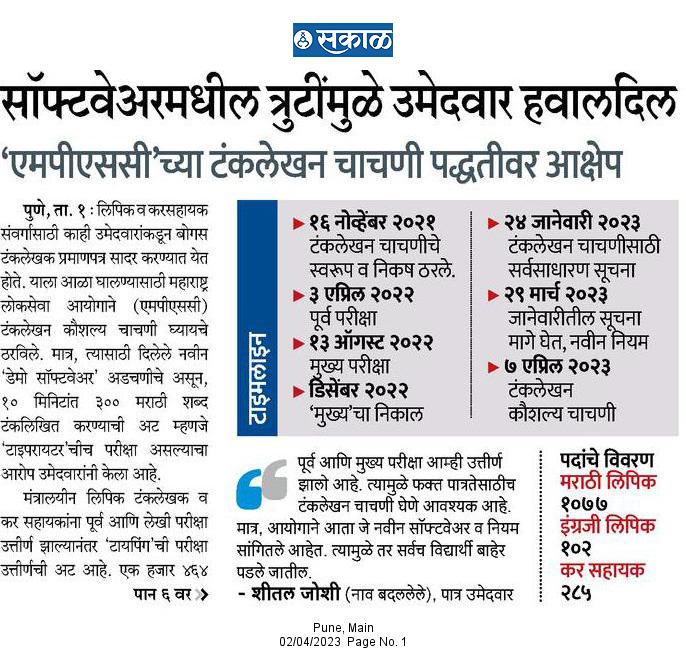 सकाळ

सॉफ्टवेअरमधील त्रुटींमुळे उमेदवार हवालदिल

'एमपीएससी'च्या टंकलेखन चाचणी पद्धतीवर आक्षेप

पुणे, ता. १ : लिपिक व करसहायक संवर्गासाठी काही उमेदवारांकडून बोगस टंकलेखक प्रमाणपत्र सादर करण्यात येत होते. याला आळा घालण्यासाठी महाराष्ट्र लोकसेवा आयोगाने (एमपीएससी) टंकलेखन कौशल्य चाचणी घ्यायचे ठरविले. मात्र, त्यासाठी दिलेले नवीन 'डेमो सॉफ्टवेअर' अडचणीचे असून, १० मिनिटांत ३०० मराठी शब्द टंकलिखित करण्याची अट म्हणजे 'टाइपरायटर'चीच परीक्षा असल्याचा आरोप उमेदवारांनी केला आहे.

मंत्रालयीन लिपिक टंकलेखक व कर सहायकांना पूर्व आणि लेखी परीक्षा उत्तीर्ण झाल्यानंतर 'टायपिंग'ची परीक्षा उत्तीर्णची अट आहे. एक हजार ४६४

पान ६ वर

टाइमलाइन

१६ नोव्हेंबर २०२१
टंकलेखन चाचणीचे स्वरूप व निकष ठरले.

३ एप्रिल २०२२
पूर्व परीक्षा

१३ ऑगस्ट २०२२
मुख्य परीक्षा

डिसेंबर २०२२
'मुख्य'चा निकाल

२४ जानेवारी २०२३
टंकलेखन चाचणीसाठी सर्वसाधारण सूचना

२९ मार्च २०२३
जानेवारीतील सूचना मागे घेत, नवीन नियम

७ एप्रिल २०२३
टंकलेखन कौशल्य चाचणी

पूर्व आणि मुख्य परीक्षा आम्ही उत्तीर्ण झालो आहे. त्यामुळे फक्त पात्रतेसाठीच टंकलेखन चाचणी घेणे आवश्यक आहे. मात्र, आयोगाने आता जे नवीन सॉफ्टवेअर व नियम सांगितले आहेत. त्यामुळे तर सर्वच विद्यार्थी बाहेर पडले जातील.
- शीतल जोशी (नाव बदललेले), पात्र उमेदवार

पदांचे विवरण
मराठी लिपिक
१०७७
इंग्रजी लिपिक
१०२
कर सहायक
२८५

Pune, Main
02/04/2023 Page No. 1